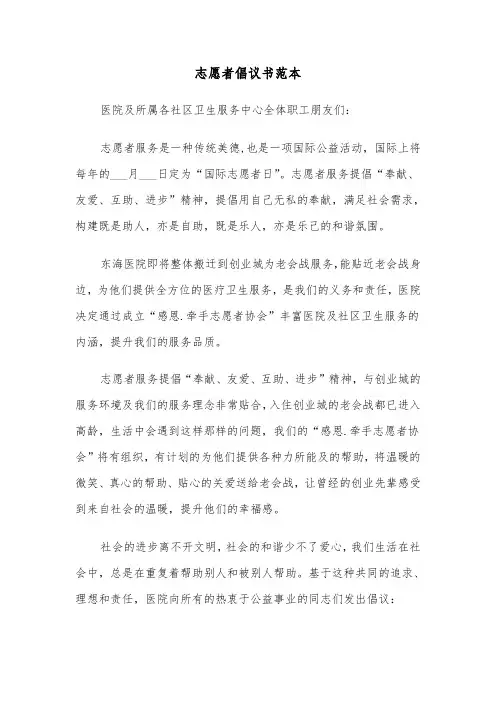 志愿者倡议书范本

医院及所属各社区卫生服务中心全体职工朋友们:

志愿者服务是一种传统美德,也是一项国际公益活动,国际上将每年的___月___日定为“国际志愿者日”。志愿者服务提倡“奉献、友爱、互助、进步”精神,提倡用自己无私的奉献,满足社会需求,构建既是助人,亦是自助,既是乐人,亦是乐己的和谐氛围。

东海医院即将整体搬迁到创业城为老会战服务,能贴近老会战身边,为他们提供全方位的医疗卫生服务,是我们的义务和责任,医院决定通过成立“感恩.牵手志愿者协会”丰富医院及社区卫生服务的内涵,提升我们的服务品质。

志愿者服务提倡“奉献、友爱、互助、进步”精神,与创业城的服务环境及我们的服务理念非常贴合,入住创业城的老会战都已进入高龄,生活中会遇到这样那样的问题,我们的“感恩.牵手志愿者协会”将有组织,有计划的为他们提供各种力所能及的帮助,将温暖的微笑、真心的帮助、贴心的关爱送给老会战,让曾经的创业先辈感受到来自社会的温暖,提升他们的幸福感。

社会的进步离不开文明,社会的和谐少不了爱心,我们生活在社会中,总是在重复着帮助别人和被别人帮助。基于这种共同的追求、理想和责任,医院向所有的热衷于公益事业的同志们发出倡议: